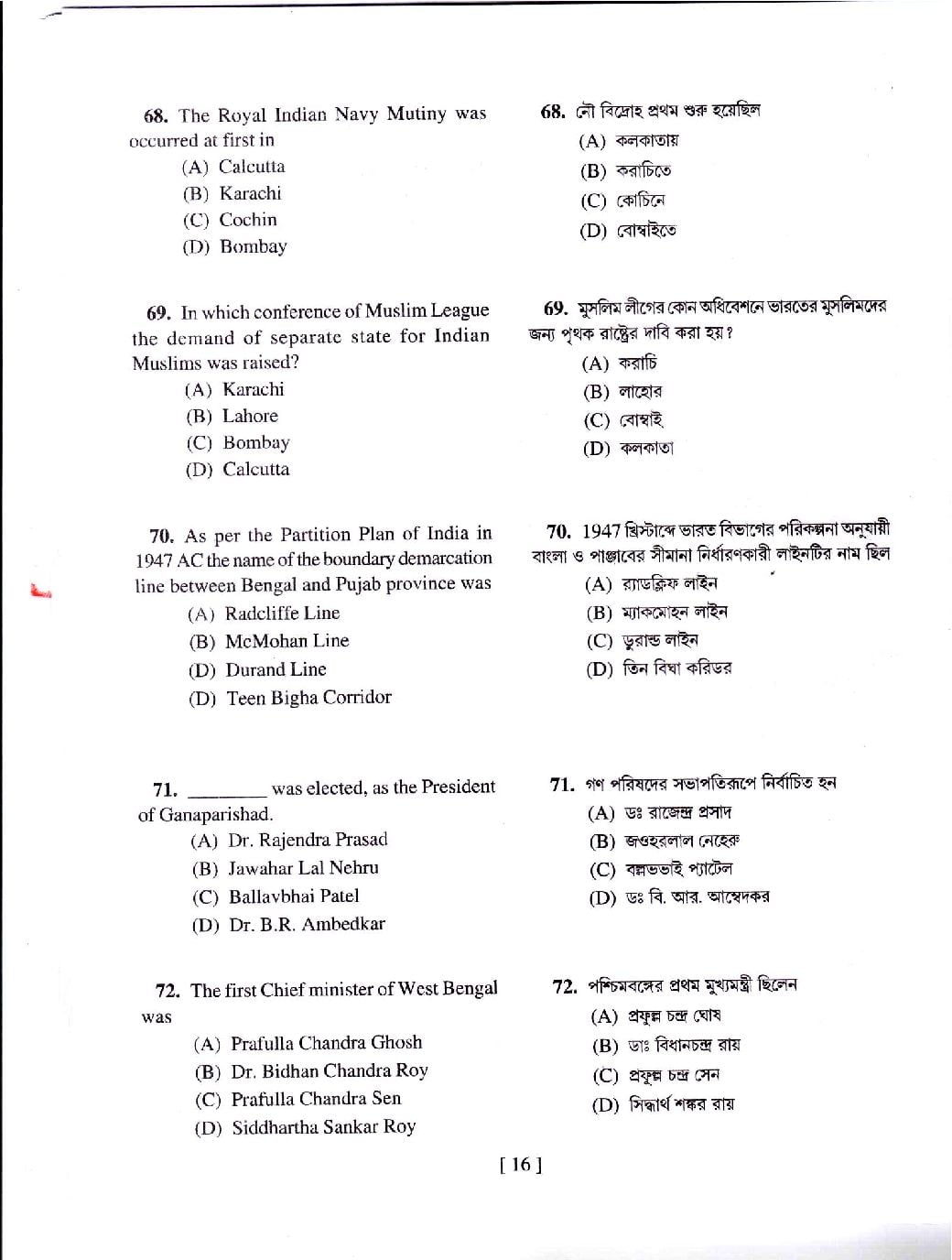 68. The Royal Indian Navy Mutiny was occurred at first in
(A) Calcutta
(B) Karachi
(C) Cochin
(D) Bombay

69. In which conference of Muslim League the demand of separate state for Indian Muslims was raised?
(A) Karachi
(B) Lahore
(C) Bombay
(D) Calcutta

70. As per the Partition Plan of India in 1947 AC the name of the boundary demarcation line between Bengal and Pujab province was
(A) Radcliffe Line
(B) McMohan Line
(D) Durand Line
(D) Teen Bigha Corridor

71. ________ was elected, as the President of Ganaparishad.
(A) Dr. Rajendra Prasad
(B) Jawahar Lal Nehru
(C) Ballavbhai Patel
(D) Dr. B.R. Ambedkar

72. The first Chief minister of West Bengal was
(A) Prafulla Chandra Ghosh
(B) Dr. Bidhan Chandra Roy
(C) Prafulla Chandra Sen
(D) Siddhartha Sankar Roy

68. নৌ বিদ্রোহ প্রথম শুরু হয়েছিল
(A) কলকাতায়
(B) করাচিতে
(C) কোচিনে
(D) বোম্বাইতে

69. মুসলিম লীগের কোন অধিবেশনে ভারতের মুসলিমদের জন্য পৃথক রাষ্ট্রের দাবি করা হয়?
(A) করাচি
(B) লাহোর
(C) বোম্বাই
(D) কলকাতা

70. 1947 খ্রিস্টাব্দে ভারত বিভাগের পরিকল্পনা অনুযায়ী বাংলা ও পাঞ্জাবের সীমানা নির্ধারণকারী লাইনটির নাম ছিল
(A) র‍্যাডক্লিফ লাইন
(B) ম্যাকমোহন লাইন
(C) ডুরান্ড লাইন
(D) তিন বিঘা করিডর

71. গণ পরিষদের সভাপতিরূপে নির্বাচিত হন
(A) ডঃ রাজেন্দ্র প্রসাদ
(B) জওহরলাল নেহেরু
(C) বল্লভভাই প্যাটেল
(D) ডঃ বি. আর. আম্বেদকর

72. পশ্চিমবঙ্গের প্রথম মুখ্যমন্ত্রী ছিলেন
(A) প্রফুল্ল চন্দ্র ঘোষ
(B) ডাঃ বিধানচন্দ্র রায়
(C) প্রফুল্ল চন্দ্র সেন
(D) সিদ্ধার্থ শঙ্কর রায়

[ 16 ]